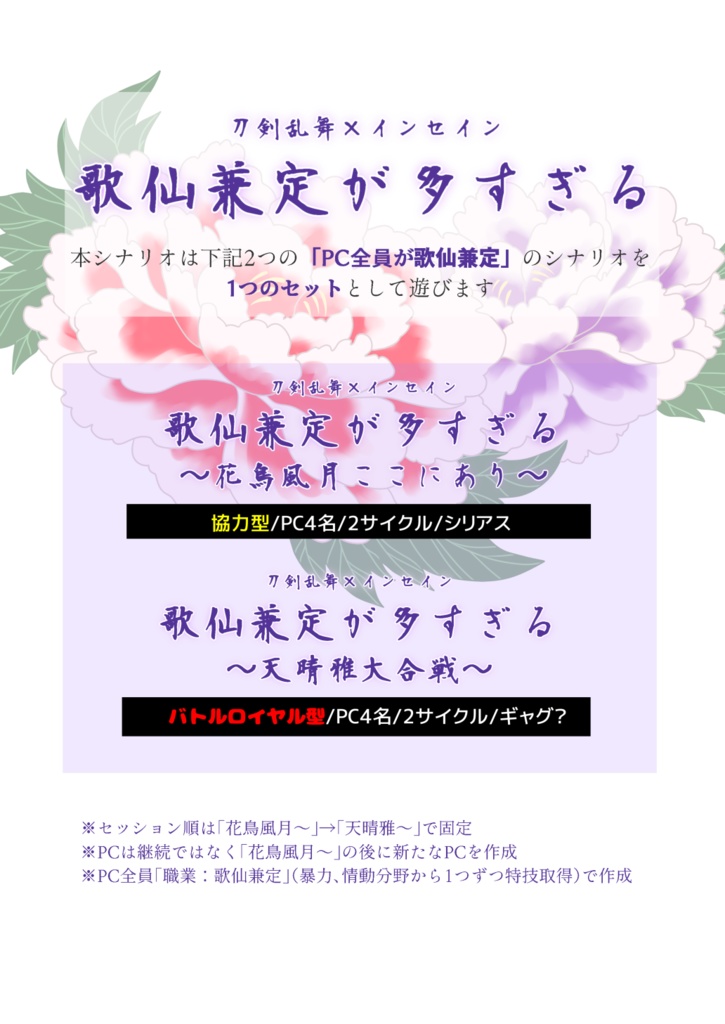 刀剣乱舞×インセイン
歌仙兼定が多すぎる

本シナリオは下記2つの「PC全員が歌仙兼定」のシナリオを1つのセットとして遊びます

刀剣乱舞×インセイン
歌仙兼定が多すぎる
～花鳥風月ここにあり～

協力型/PC4名/2サイクル/シリアス

刀剣乱舞×インセイン
歌仙兼定が多すぎる
～天晴雅大合戦～

バトルロイヤル型/PC4名/2サイクル/ギャグ?

※セッション順は「花鳥風月～」→「天晴雅～」で固定
※PCは継続ではなく「花鳥風月～」の後に新たなPCを作成
※PC全員「職業：歌仙兼定」(暴力、情動分野から1つずつ特技取得)で作成